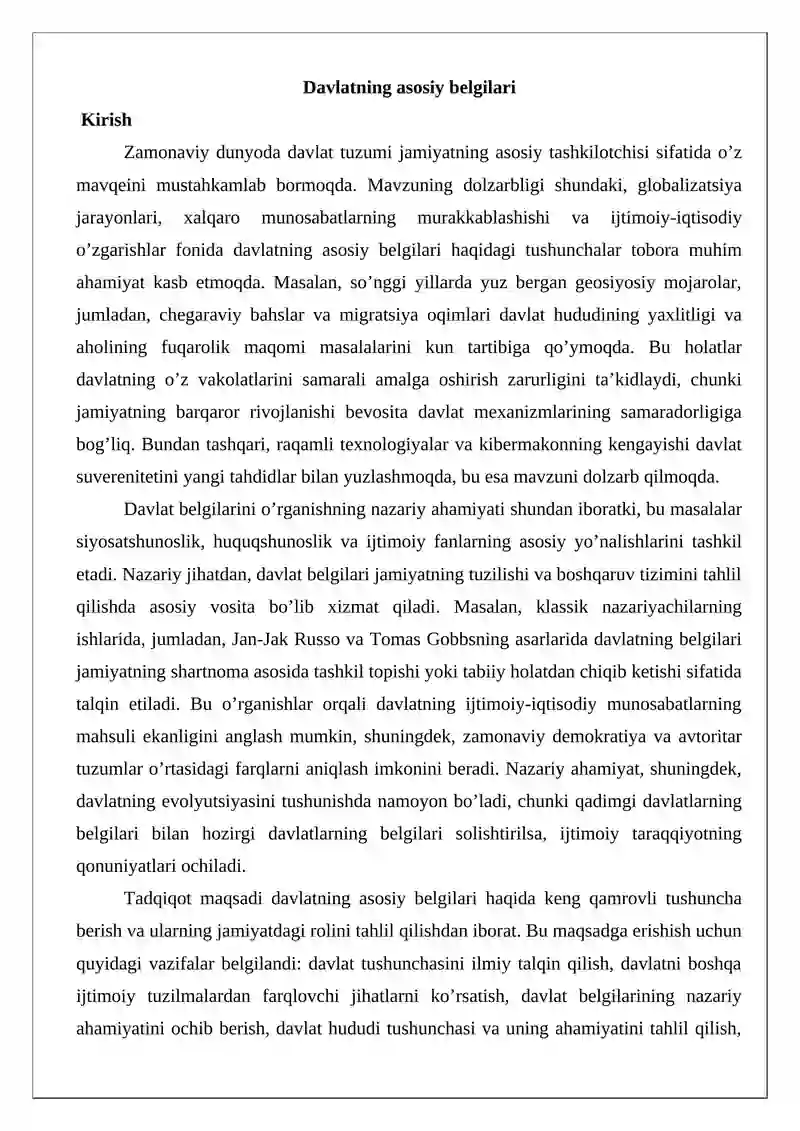 Davlatning asosiy belgilari

Kirish

Zamonaviy dunyoda davlat tuzumi jamiyatning asosiy tashkilotchisi sifatida o'z mavqeini mustahkamlab bormoqda. Mavzuning dolzarbligi shundaki, globalizatsiya jarayonlari, xalqaro munosabatlarning murakkablashishi va ijtimoiy-iqtisodiy o'zgarishlar fonida davlatning asosiy belgilari haqidagi tushunchalar tobora muhim ahamiyat kasb etmoqda. Masalan, so'nggi yillarda yuz bergan geosiyosiy mojarolar, jumladan, chegaraviy bahslar va migratsiya oqimlari davlat hududining yaxlitligi va aholining fuqarolik maqomi masalalarini kun tartibiga qo'ymoqda. Bu holatlar davlatning o'z vakolatlarini samarali amalga oshirish zarurligini ta'kidlaydi, chunki jamiyatning barqaror rivojlanishi bevosita davlat mexanizmlarining samaradorligiga bog'liq. Bundan tashqari, raqamli texnologiyalar va kibermakonning kengayishi davlat suverenitetini yangi tahdidlar bilan yuzlashmoqda, bu esa mavzuni dolzarb qilmoqda.

Davlat belgilarini o'rganishning nazariy ahamiyati shundan iboratki, bu masalalar siyosatshunoslik, huquqshunoslik va ijtimoiy fanlarning asosiy yo'nalishlarini tashkil etadi. Nazariy jihatdan, davlat belgilari jamiyatning tuzilishi va boshqaruv tizimini tahlil qilishda asosiy vosita bo'lib xizmat qiladi. Masalan, klassik nazariyachilarning ishlarida, jumladan, Jan-Jak Russo va Tomas Gobbsning asarlarida davlatning belgilari jamiyatning shartnoma asosida tashkil topishi yoki tabiiy holatdan chiqib ketishi sifatida talqin etiladi. Bu o'rganishlar orqali davlatning ijtimoiy-iqtisodiy munosabatlarning mahsuli ekanligini anglash mumkin, shuningdek, zamonaviy demokratiya va avtoritar tuzumlar o'rtasidagi farqlarni aniqlash imkonini beradi. Nazariy ahamiyat, shuningdek, davlatning evolyutsiyasini tushunishda namoyon bo'ladi, chunki qadimgi davlatlarning belgilari bilan hozirgi davlatlarning belgilari solishtirilsa, ijtimoiy taraqqiyotning qonuniyatlari ochiladi.

Tadqiqot maqsadi davlatning asosiy belgilari haqida keng qamrovli tushuncha berish va ularning jamiyatdagi rolini tahlil qilishdan iborat. Bu maqsadga erishish uchun quyidagi vazifalar belgilandi: davlat tushunchasini ilmiy talqin qilish, davlatni boshqa ijtimoiy tuzilmalardan farqlovchi jihatlarni ko'rsatish, davlat belgilarining nazariy ahamiyatini ochib berish, davlat hududi tushunchasi va uning ahamiyatini tahlil qilish,